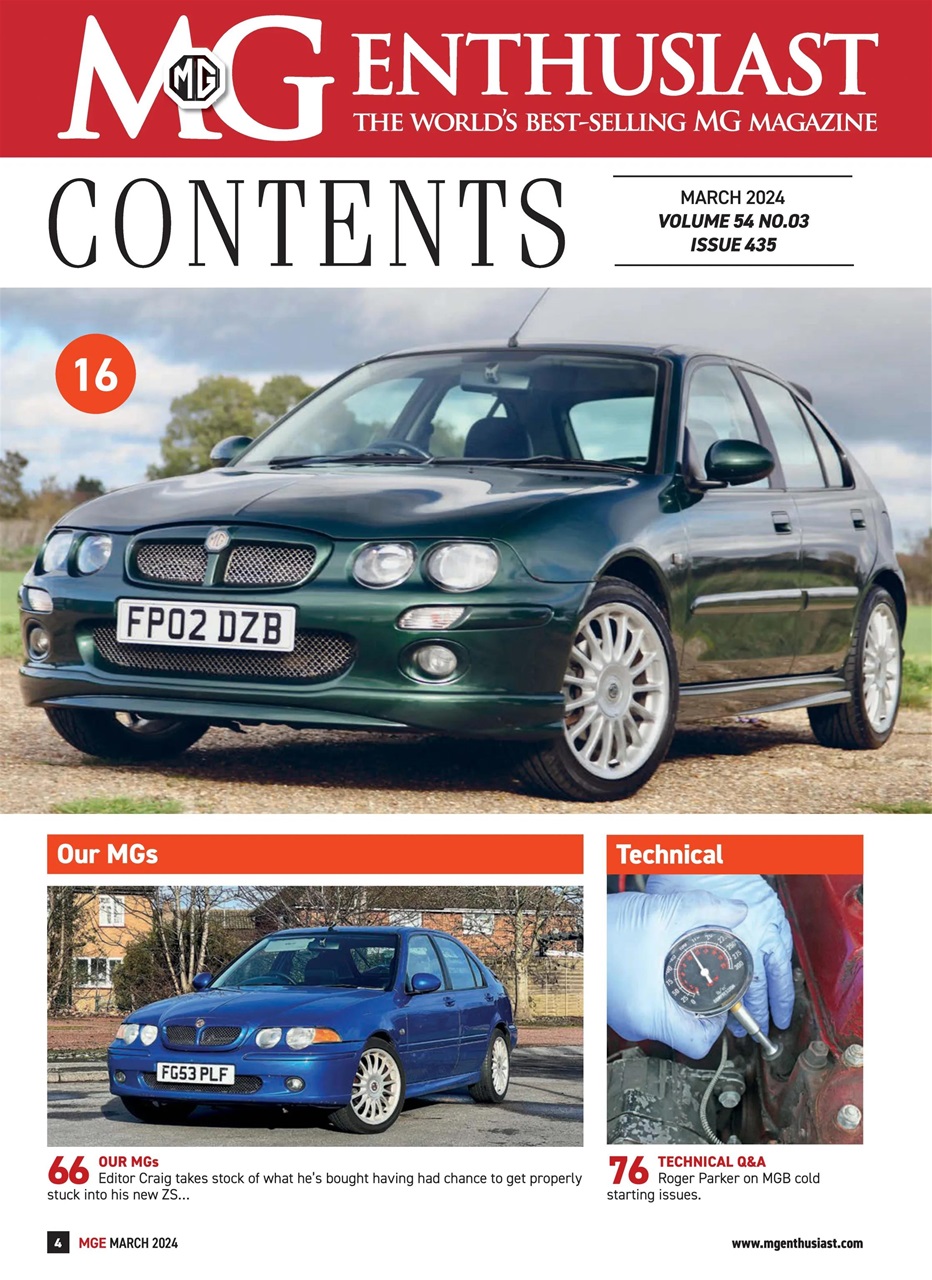 MG ENTHUSIAST
THE WORLD'S BEST-SELLING MG MAGAZINE

CONTENTS

MARCH 2024
VOLUME 54 NO.03
ISSUE 435

16

FP02 DZB

Our MGs

FG53 PLF

66 OUR MGs
Editor Craig takes stock of what he's bought having had chance to get properly stuck into his new ZS...

Technical

76 TECHNICAL Q&A
Roger Parker on MGB cold starting issues.

4 MGE MARCH 2024

www.mgenthusiast.com